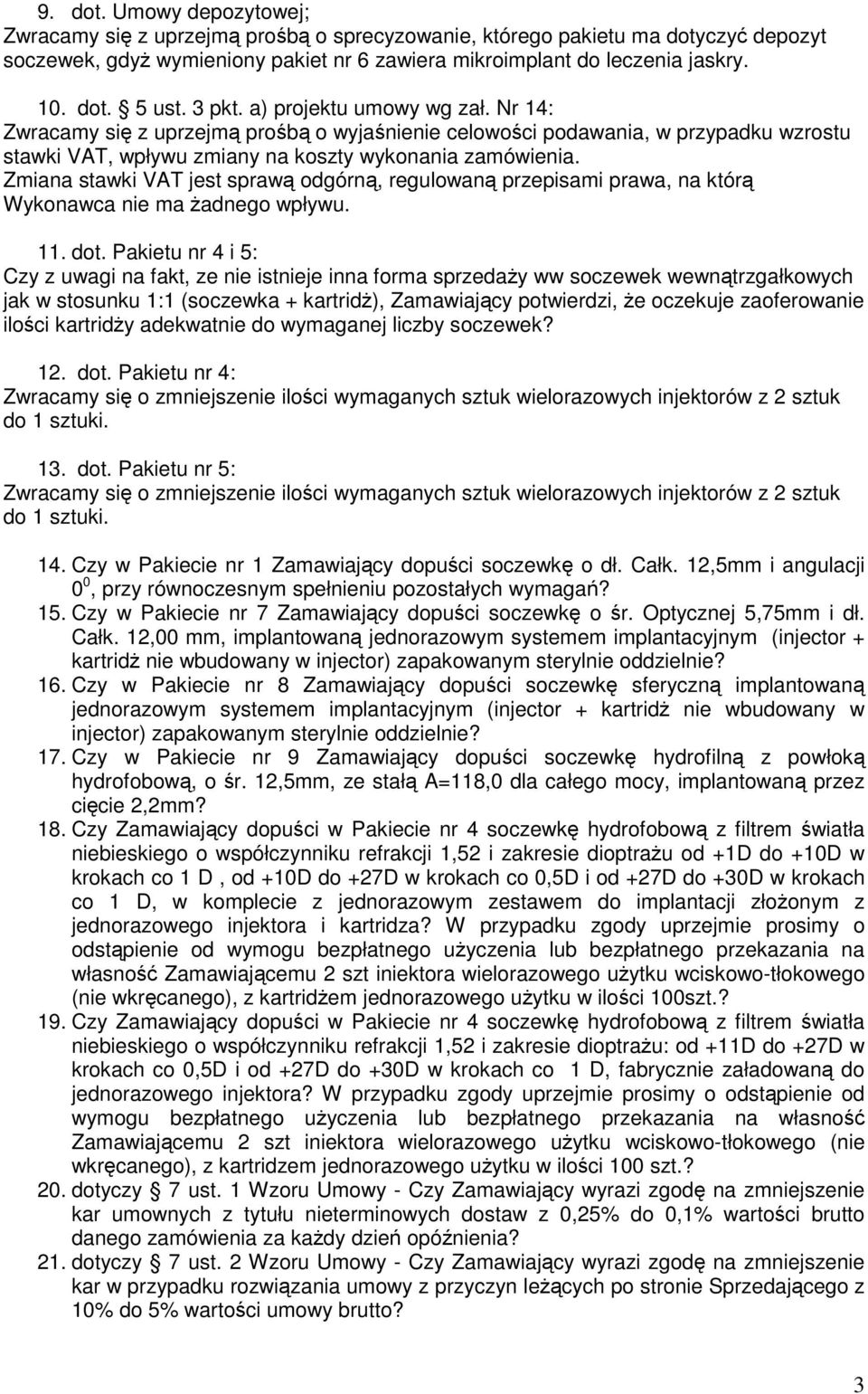 9. dot. Umowy depozytowej;
Zwracamy się z uprzejmą prośbą o sprecyzowanie, którego pakietu ma dotyczyć depozyt soczewek, gdyż wymieniony pakiet nr 6 zawiera mikroimplant do leczenia jaskry.

10. dot. § 5 ust. 3 pkt. a) projektu umowy wg zał. Nr 14:
Zwracamy się z uprzejmą prośbą o wyjaśnienie celowości podawania, w przypadku wzrostu stawki VAT, wpływu zmiany na koszty wykonania zamówienia.
Zmiana stawki VAT jest sprawą odgórną, regulowaną przepisami prawa, na którą Wykonawca nie ma żadnego wpływu.

11. dot. Pakietu nr 4 i 5:
Czy z uwagi na fakt, ze nie istnieje inna forma sprzedaży ww soczewek wewnątrzgałkowych jak w stosunku 1:1 (soczewka + kartridż), Zamawiający potwierdzi, że oczekuje zaoferowanie ilości kartridży adekwatnie do wymaganej liczby soczewek?

12. dot. Pakietu nr 4:
Zwracamy się o zmniejszenie ilości wymaganych sztuk wielorazowych injektorów z 2 sztuk do 1 sztuki.

13. dot. Pakietu nr 5:
Zwracamy się o zmniejszenie ilości wymaganych sztuk wielorazowych injektorów z 2 sztuk do 1 sztuki.

14. Czy w Pakiecie nr 1 Zamawiający dopuści soczewkę o dł. Całk. 12,5mm i angulacji $0^0$, przy równoczesnym spełnieniu pozostałych wymagań?
15. Czy w Pakiecie nr 7 Zamawiający dopuści soczewkę o śr. Optycznej 5,75mm i dł. Całk. 12,00 mm, implantowaną jednorazowym systemem implantacyjnym (injector + kartridż nie wbudowany w injector) zapakowanym sterylnie oddzielnie?
16. Czy w Pakiecie nr 8 Zamawiający dopuści soczewkę sferyczną implantowaną jednorazowym systemem implantacyjnym (injector + kartridż nie wbudowany w injector) zapakowanym sterylnie oddzielnie?
17. Czy w Pakiecie nr 9 Zamawiający dopuści soczewkę hydrofilną z powłoką hydrofobową, o śr. 12,5mm, ze stałą A=118,0 dla całego mocy, implantowaną przez cięcie 2,2mm?
18. Czy Zamawiający dopuści w Pakiecie nr 4 soczewkę hydrofobową z filtrem światła niebieskiego o współczynniku refrakcji 1,52 i zakresie dioptrażu od +1D do +10D w krokach co 1 D , od +10D do +27D w krokach co 0,5D i od +27D do +30D w krokach co 1 D, w komplecie z jednorazowym zestawem do implantacji złożonym z jednorazowego injektora i kartridza? W przypadku zgody uprzejmie prosimy o odstąpienie od wymogu bezpłatnego użyczenia lub bezpłatnego przekazania na własność Zamawiającemu 2 szt iniektora wielorazowego użytku wciskowo-tłokowego (nie wkręcanego), z kartridżem jednorazowego użytku w ilości 100szt.?
19. Czy Zamawiający dopuści w Pakiecie nr 4 soczewkę hydrofobową z filtrem światła niebieskiego o współczynniku refrakcji 1,52 i zakresie dioptrażu: od +11D do +27D w krokach co 0,5D i od +27D do +30D w krokach co 1 D, fabrycznie załadowaną do jednorazowego injektora? W przypadku zgody uprzejmie prosimy o odstąpienie od wymogu bezpłatnego użyczenia lub bezpłatnego przekazania na własność Zamawiającemu 2 szt iniektora wielorazowego użytku wciskowo-tłokowego (nie wkręcanego), z kartridzem jednorazowego użytku w ilości 100 szt.?
20. dotyczy § 7 ust. 1 Wzoru Umowy - Czy Zamawiający wyrazi zgodę na zmniejszenie kar umownych z tytułu nieterminowych dostaw z 0,25% do 0,1% wartości brutto danego zamówienia za każdy dzień opóźnienia?
21. dotyczy § 7 ust. 2 Wzoru Umowy - Czy Zamawiający wyrazi zgodę na zmniejszenie kar w przypadku rozwiązania umowy z przyczyn leżących po stronie Sprzedającego z 10% do 5% wartości umowy brutto?

3